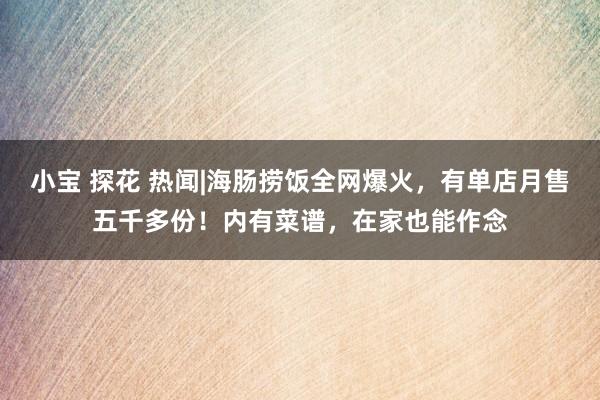 小宝 探花 热闻|海肠捞饭全网爆火，有单店月售五千多份！内有菜谱，在家也能作念